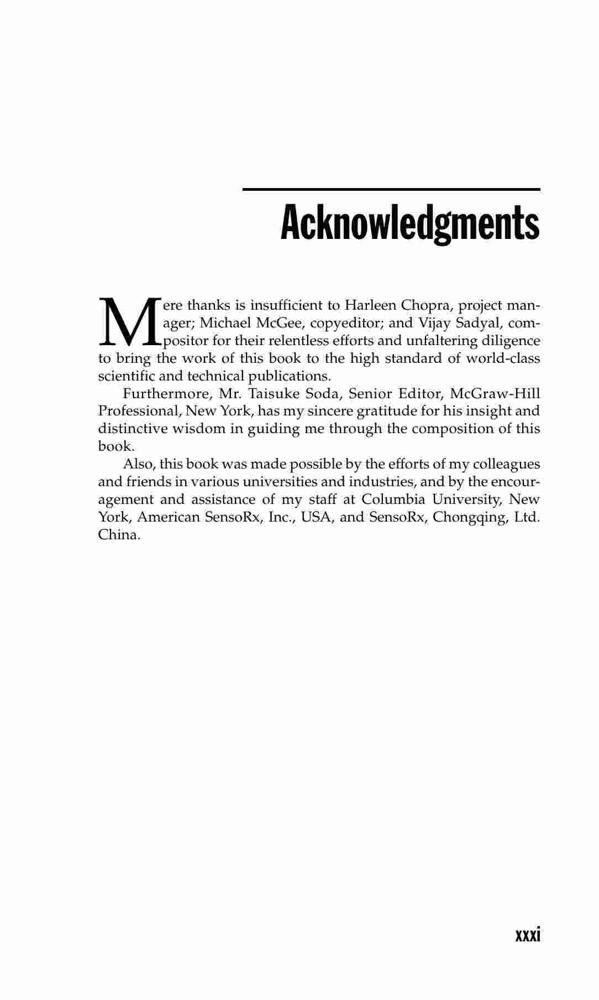 Acknowledgments

Mere thanks is insufficient to Harleen Chopra, project manager; Michael McGee, copyeditor; and Vijay Sadyal, compositor for their relentless efforts and unfaltering diligence to bring the work of this book to the high standard of world-class scientific and technical publications.

Furthermore, Mr. Taisuke Soda, Senior Editor, McGraw-Hill Professional, New York, has my sincere gratitude for his insight and distinctive wisdom in guiding me through the composition of this book.

Also, this book was made possible by the efforts of my colleagues and friends in various universities and industries, and by the encouragement and assistance of my staff at Columbia University, New York, American SensoRx, Inc., USA, and SensoRx, Chongqing, Ltd. China.

xxxi